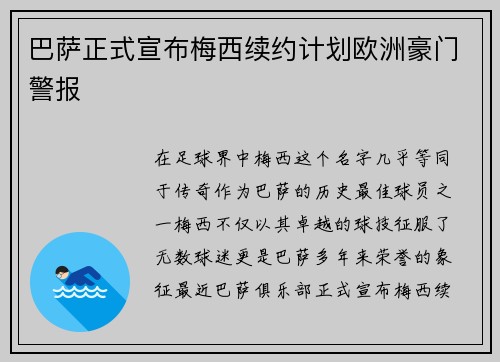 巴萨正式宣布梅西续约计划欧洲豪门警报

在足球界中梅西这个名字几乎等同于传奇作为巴萨的历史最佳球员之一梅西不仅以其卓越的球技征服了无数球迷更是巴萨多年来荣誉的象征最近巴萨俱乐部正式宣布梅西续